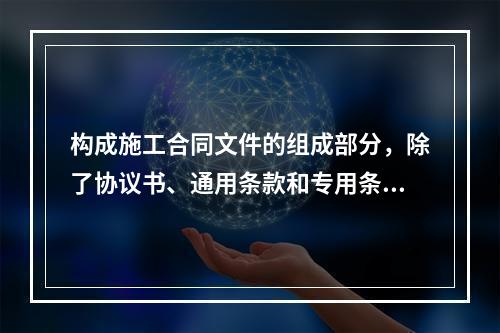 构成施工合同文件的组成部分，除了协议书、通用条款和专用条...